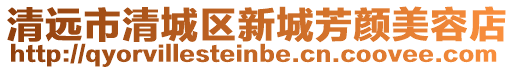 清远市清城区新城芳颜美容店
http://qyorvillesteinbe.cn.coovee.com